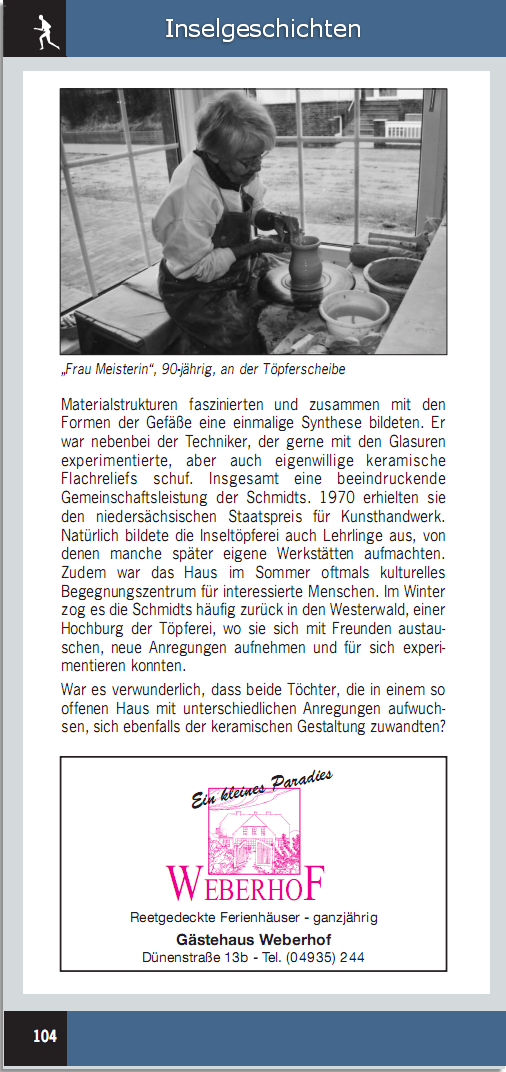 Inselgeschichten

„Frau Meisterin“, 90-jährig, an der Töpferscheibe

Materialstrukturen faszinierten und zusammen mit den Formen der Gefäße eine einmalige Synthese bildeten. Er war nebenbei der Techniker, der gerne mit den Glasuren experimentierte, aber auch eigenwillige keramische Flachreliefs schuf. Insgesamt eine beeindruckende Gemeinschaftsleistung der Schmidts. 1970 erhielten sie den niedersächsischen Staatspreis für Kunsthandwerk. Natürlich bildete die Inseltöpferei auch Lehrlinge aus, von denen manche später eigene Werkstätten aufmachten. Zudem war das Haus im Sommer oftmals kulturelles Begegnungszentrum für interessierte Menschen. Im Winter zog es die Schmidts häufig zurück in den Westerwald, einer Hochburg der Töpferei, wo sie sich mit Freunden austauschen, neue Anregungen aufnehmen und für sich experimentieren konnten.

War es verwunderlich, dass beide Töchter, die in einem so offenen Haus mit unterschiedlichen Anregungen aufwuchsen, sich ebenfalls der keramischen Gestaltung zuwandten?

Ein kleines Paradies

WEBERHOF

Reetgedeckte Ferienhäuser - ganzjährig

Gästehaus Weberhof

Dünenstraße 13b - Tel. (04935) 244

104